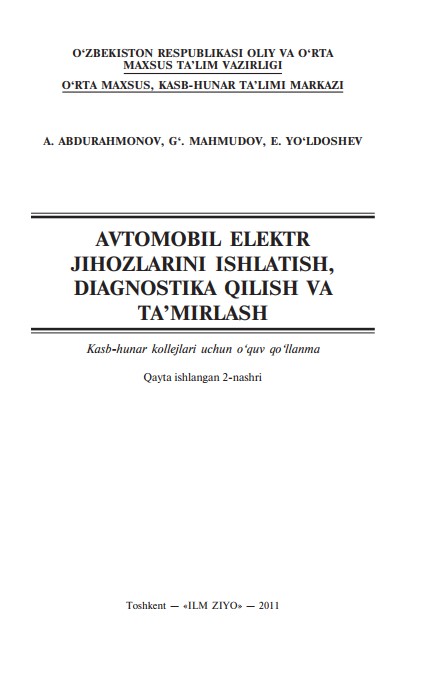 O‘ZBEKISTON RESPUBLIKASI OLIY VA O‘RTA MAXSUS TA’LIM VAZIRLIGI
O‘RTA MAXSUS, KASB-HUNAR TA’LIMI MARKAZI

A. ABDURAHMONOV, G‘. MAHMUDOV, E. YO‘LDOSHEV

AVTOMOBIL ELEKTR JIHOZLARINI ISHLATISH, DIAGNOSTIKA QILISH VA TA’MIRLASH

Kasb-hunar kollejlari uchun o‘quv qo‘llanma

Qayta ishlangan 2-nashri

Toshkent — «ILM ZIYO» — 2011